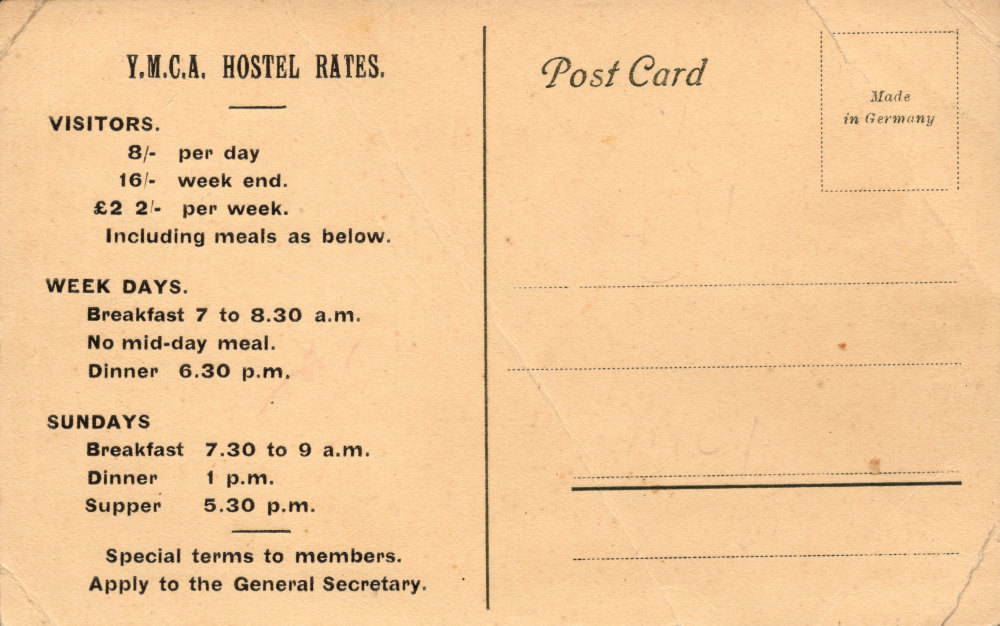 Y.M.C.A. HOSTEL RATES.

VISITORS.
8/- per day
16/- week end.
£2 2/- per week.
Including meals as below.

WEEK DAYS.
Breakfast 7 to 8.30 a.m.
No mid-day meal.
Dinner 6.30 p.m.

SUNDAYS
Breakfast 7.30 to 9 a.m.
Dinner 1 p.m.
Supper 5.30 p.m.

Special terms to members.
Apply to the General Secretary.

Post Card

Made in Germany